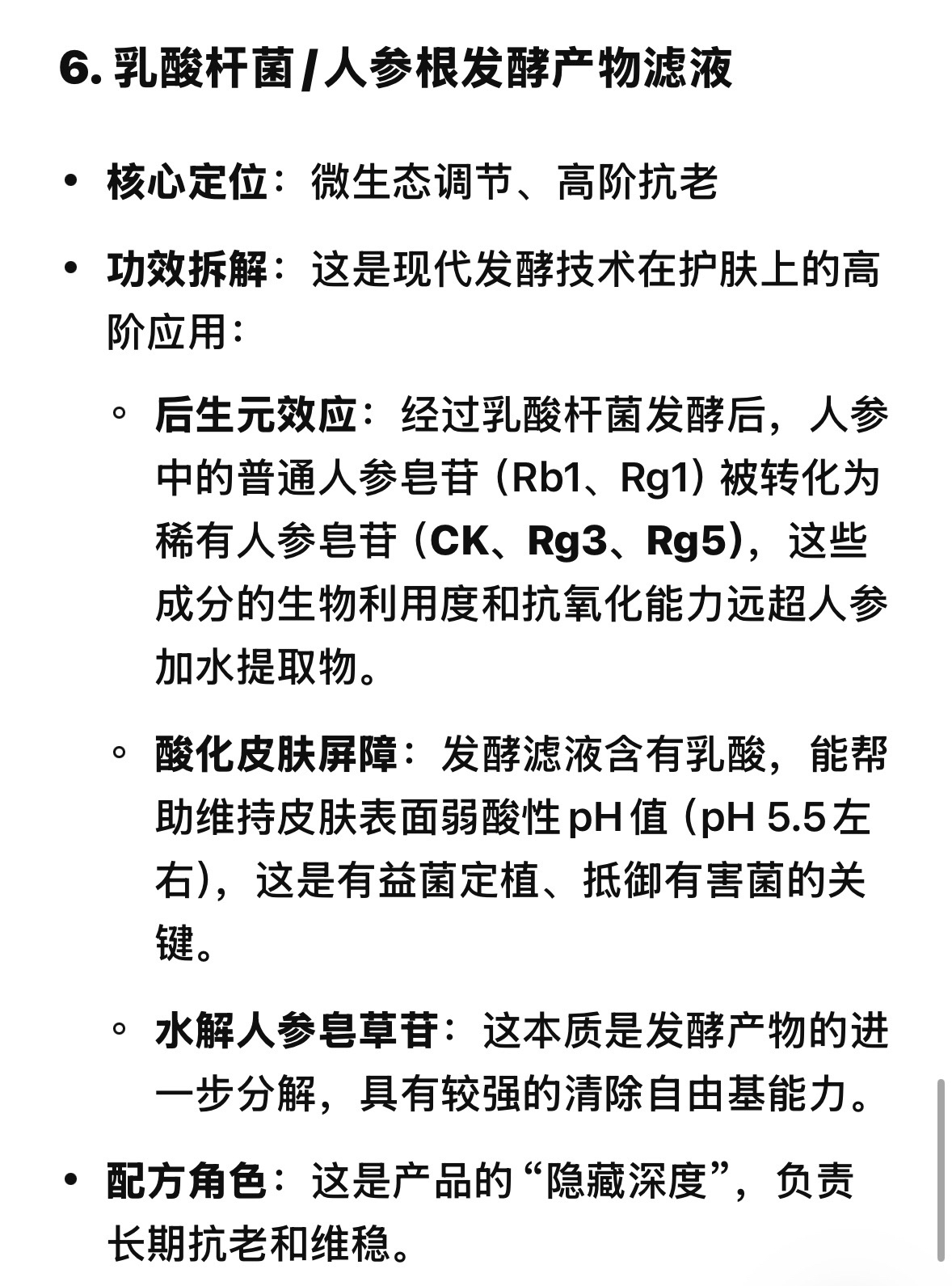 6. 乳酸杆菌/人参根发酵产物滤液

• 核心定位：微生态调节、高阶抗老

• 功效拆解：这是现代发酵技术在护肤上的高阶应用：

◦ 后生元效应：经过乳酸杆菌发酵后，人参中的普通人参皂苷（Rb1、Rg1）被转化为稀有人参皂苷（CK、Rg3、Rg5），这些成分的生物利用度和抗氧化能力远超人参加水提取物。

◦ 酸化皮肤屏障：发酵滤液含有乳酸，能帮助维持皮肤表面弱酸性 pH 值（pH 5.5 左右），这是有益菌定植、抵御有害菌的关键。

◦ 水解人参皂草苷：这本质是发酵产物的进一步分解，具有较强的清除自由基能力。

• 配方角色：这是产品的“隐藏深度”，负责长期抗老和维稳。